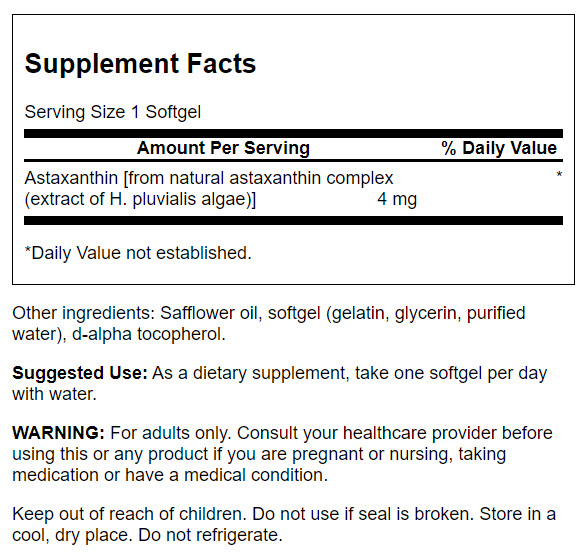 Supplement Facts

Serving Size 1 Softgel

| Amount Per Serving | | % Daily Value |
|---|---|---|
| Astaxanthin [from natural astaxanthin complex (extract of H. pluvialis algae)] | 4 mg | * |

*Daily Value not established.

Other ingredients: Safflower oil, softgel (gelatin, glycerin, purified water), d-alpha tocopherol.

Suggested Use: As a dietary supplement, take one softgel per day with water.

WARNING: For adults only. Consult your healthcare provider before using this or any product if you are pregnant or nursing, taking medication or have a medical condition.

Keep out of reach of children. Do not use if seal is broken. Store in a cool, dry place. Do not refrigerate.